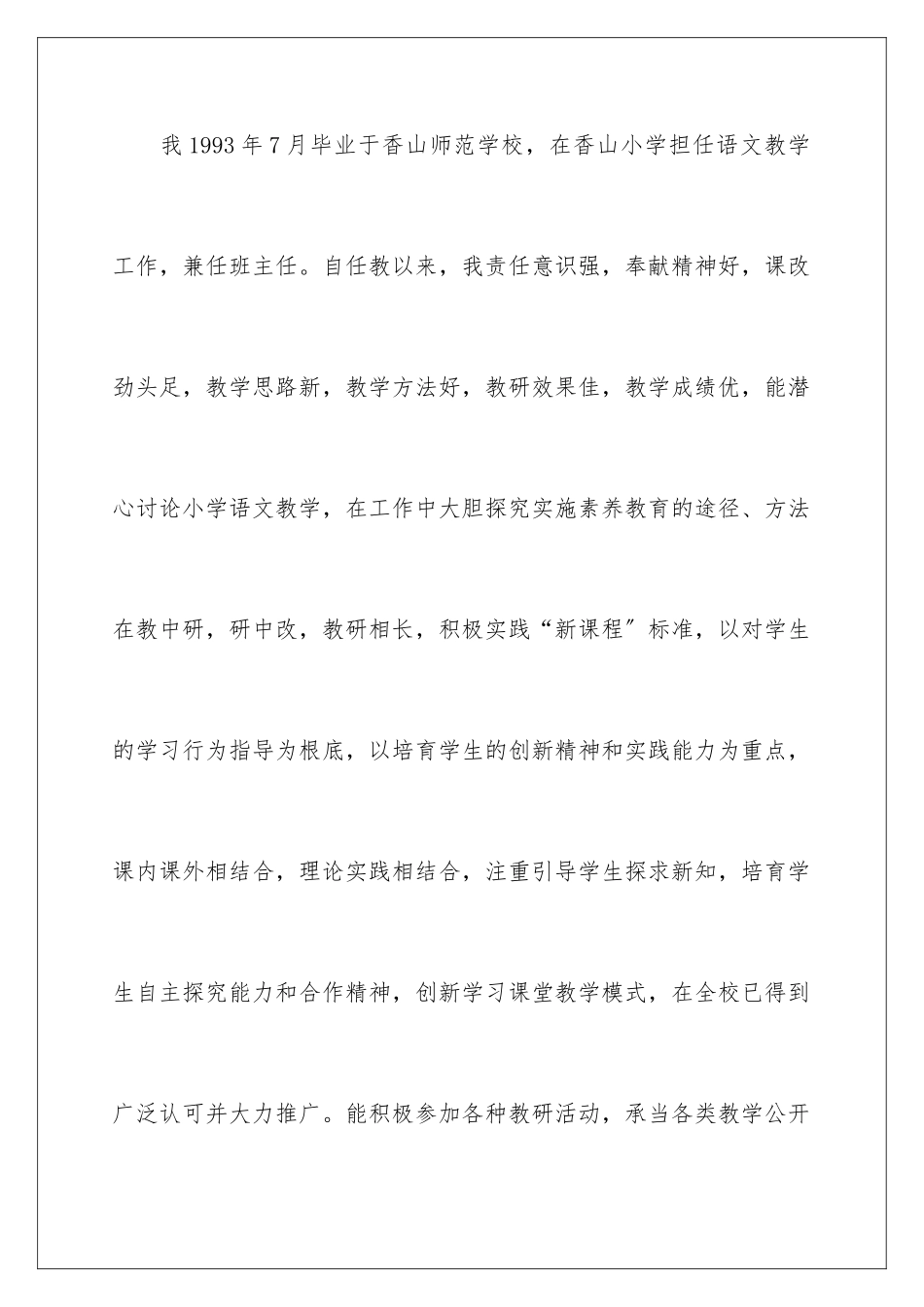 我1993年7月毕业于香山师范学校，在香山小学担任语文教学工作，兼任班主任。自任教以来，我责任意识强，奉献精神好，课改劲头足，教学思路新，教学方法好，教研效果佳，教学成绩优，能潜心讨论小学语文教学，在工作中大胆探究实施素养教育的途径、方法在教中研，研中改，教研相长，积极实践“新课程〞标准，以对学生的学习行为指导为根底，以培育学生的创新精神和实践能力为重点，课内课外相结合，理论实践相结合，注重引导学生探求新知，培育学生自主探究能力和合作精神，创新学习课堂教学模式，在全校已得到广泛认可并大力推广。能积极参加各种教研活动，承当各类教学公开